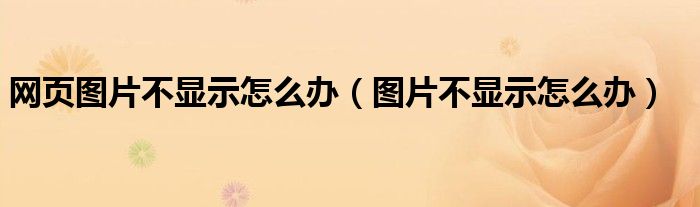 网页图片不显示怎么办（图片不显示怎么办）